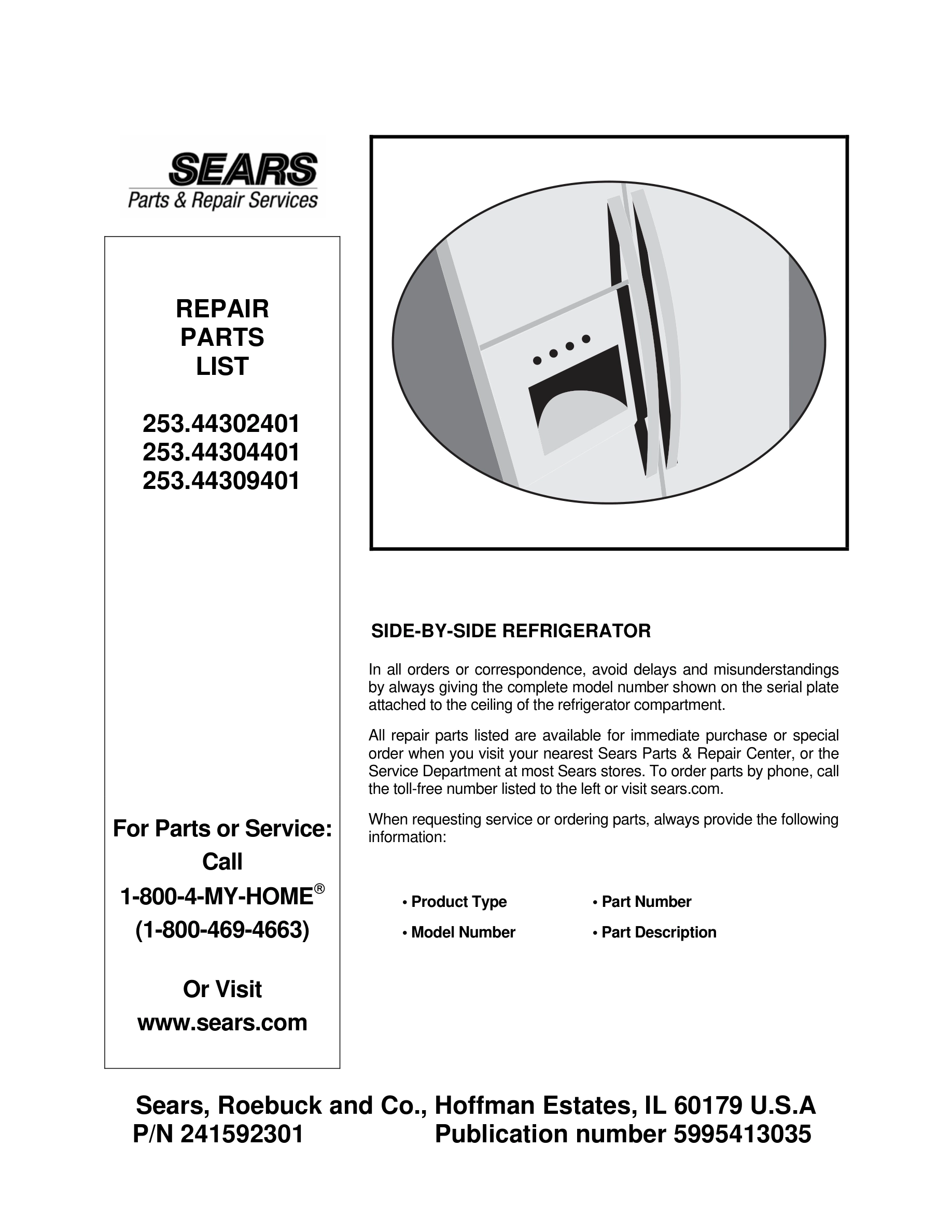 SEARS
Parts & Repair Services

REPAIR
PARTS
LIST

253.44302401
253.44304401
253.44309401

For Parts or Service:
Call
1-800-4-MY-HOME®
(1-800-469-4663)

Or Visit
www.sears.com

SIDE-BY-SIDE REFRIGERATOR

In all orders or correspondence, avoid delays and misunderstandings by always giving the complete model number shown on the serial plate attached to the ceiling of the refrigerator compartment.

All repair parts listed are available for immediate purchase or special order when you visit your nearest Sears Parts & Repair Center, or the Service Department at most Sears stores. To order parts by phone, call the toll-free number listed to the left or visit sears.com.

When requesting service or ordering parts, always provide the following information:

• Product Type
• Model Number
• Part Number
• Part Description

Sears, Roebuck and Co., Hoffman Estates, IL 60179 U.S.A
P/N 241592301 Publication number 5995413035